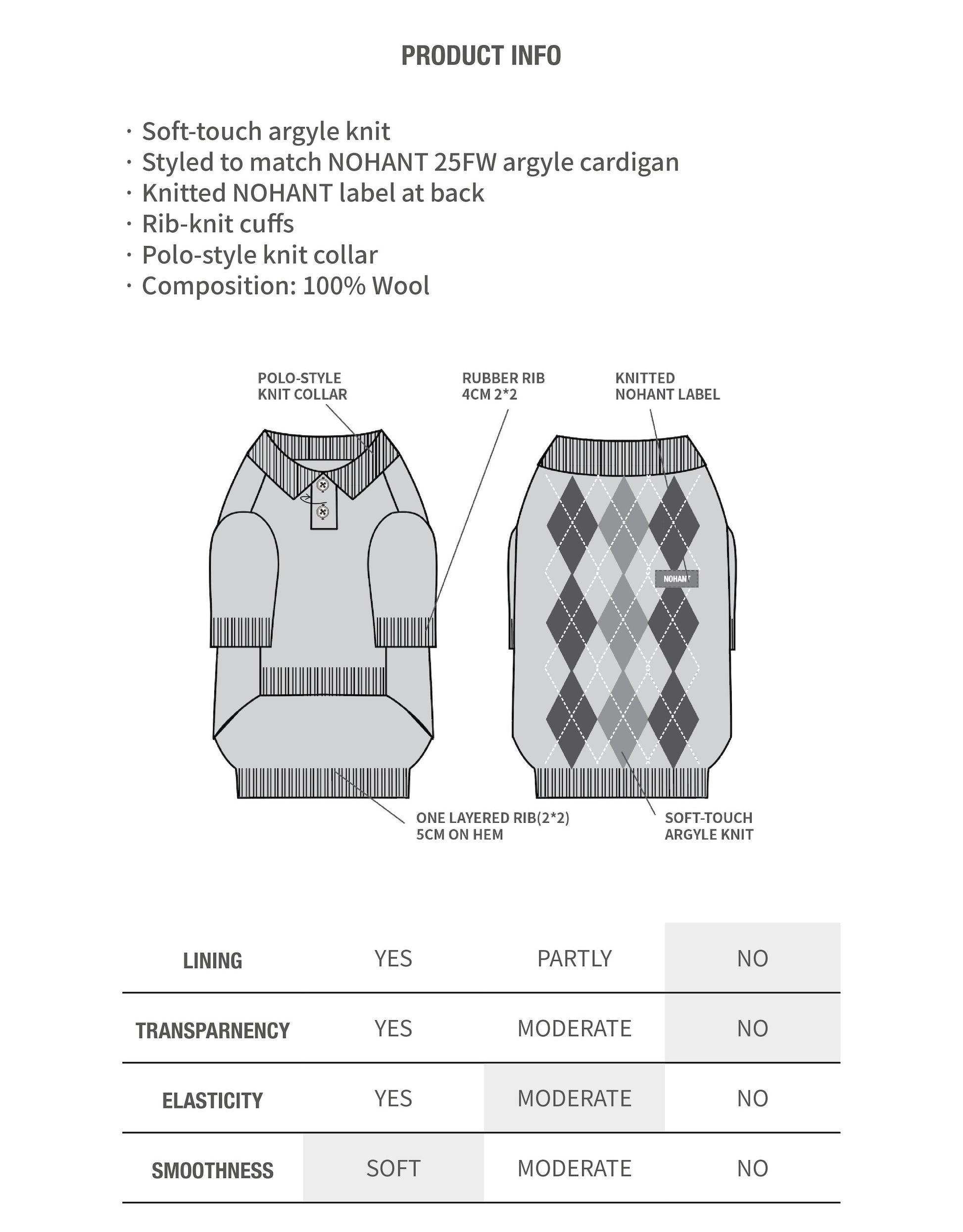 PRODUCT INFO

· Soft-touch argyle knit
· Styled to match NOHANT 25FW argyle cardigan
· Knitted NOHANT label at back
· Rib-knit cuffs
· Polo-style knit collar
· Composition: 100% Wool

POLO-STYLE KNIT COLLAR

RUBBER RIB 4CM 2*2

KNITTED NOHANT LABEL

NOHANT

ONE LAYERED RIB(2*2) 5CM ON HEM

SOFT-TOUCH ARGYLE KNIT

| LINING | YES | PARTLY | NO |
|---|---|---|---|
| TRANSPARNENCY | YES | MODERATE | NO |
| ELASTICITY | YES | MODERATE | NO |
| SMOOTHNESS | SOFT | MODERATE | NO |